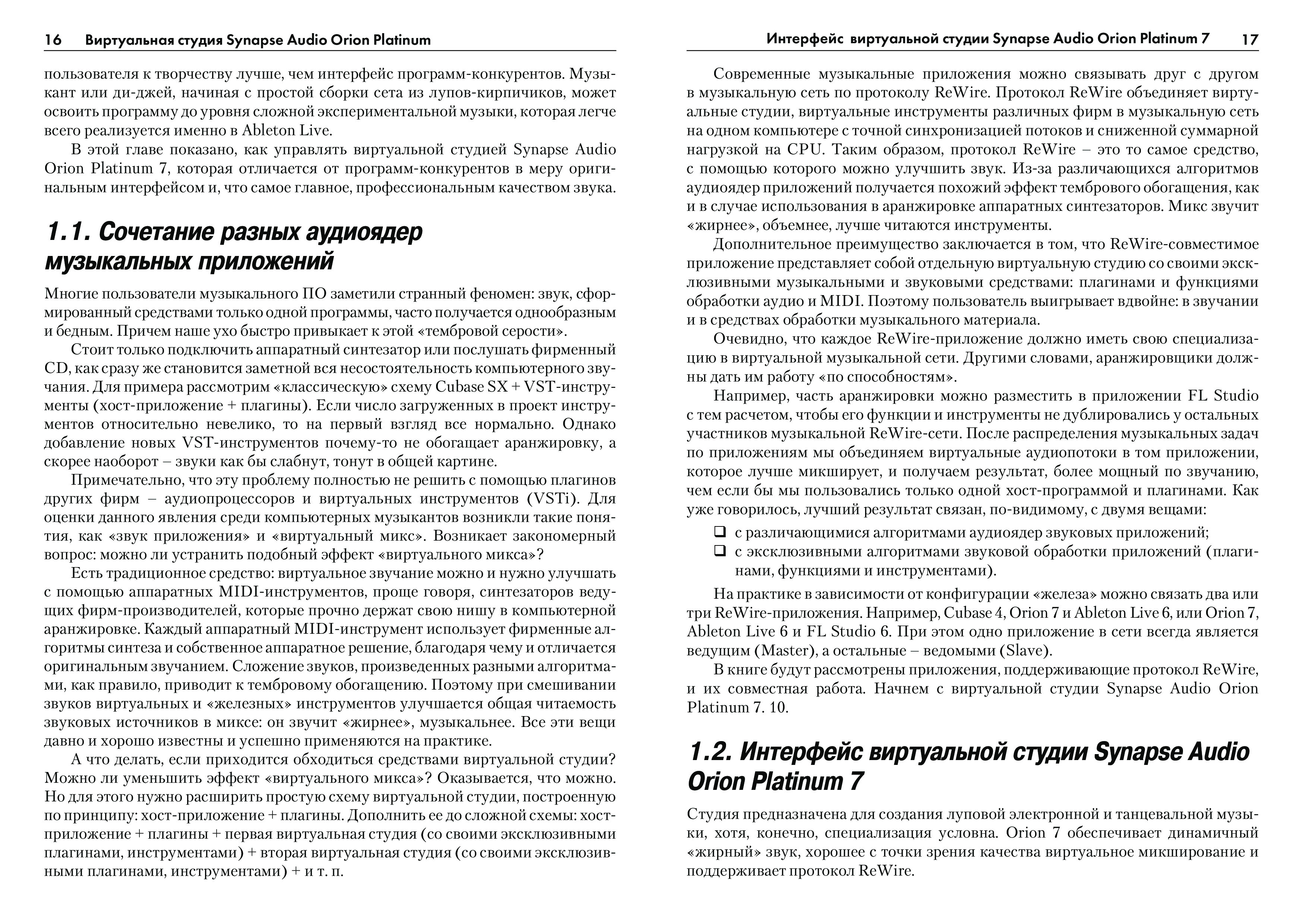 16 Виртуальная студия Synapse Audio Orion Platinum

пользователя к творчеству лучше, чем интерфейс программ-конкурентов. Музыкант или ди-джей, начиная с простой сборки сета из лупов-кирпичиков, может освоить программу до уровня сложной экспериментальной музыки, которая легче всего реализуется именно в Ableton Live.

В этой главе показано, как управлять виртуальной студией Synapse Audio Orion Platinum 7, которая отличается от программ-конкурентов в меру оригинальным интерфейсом и, что самое главное, профессиональным качеством звука.

1.1. Сочетание разных аудиоядер музыкальных приложений

Многие пользователи музыкального ПО заметили странный феномен: звук, сформированный средствами только одной программы, часто получается однообразным и бедным. Причем наше ухо быстро привыкает к этой «тембровой серости».

Стоит только подключить аппаратный синтезатор или послушать фирменный CD, как сразу же становится заметной вся несостоятельность компьютерного звучания. Для примера рассмотрим «классическую» схему Cubase SX + VST-инструменты (хост-приложение + плагины). Если число загруженных в проект инструментов относительно невелико, то на первый взгляд все нормально. Однако добавление новых VST-инструментов почему-то не обогащает аранжировку, а скорее наоборот – звуки как бы слабнут, тонут в общей картине.

Примечательно, что эту проблему полностью не решить с помощью плагинов других фирм – аудиопроцессоров и виртуальных инструментов (VSTi). Для оценки данного явления среди компьютерных музыкантов возникли такие понятия, как «звук приложения» и «виртуальный микс». Возникает закономерный вопрос: можно ли устранить подобный эффект «виртуального микса»?

Есть традиционное средство: виртуальное звучание можно и нужно улучшать с помощью аппаратных MIDI-инструментов, проще говоря, синтезаторов ведущих фирм-производителей, которые прочно держат свою нишу в компьютерной аранжировке. Каждый аппаратный MIDI-инструмент использует фирменные алгоритмы синтеза и собственное аппаратное решение, благодаря чему и отличается оригинальным звучанием. Сложение звуков, произведенных разными алгоритмами, как правило, приводит к тембровому обогащению. Поэтому при смешивании звуков виртуальных и «железных» инструментов улучшается общая читаемость звуковых источников в миксе: он звучит «жирнее», музыкальнее. Все эти вещи давно и хорошо известны и успешно применяются на практике.

А что делать, если приходится обходиться средствами виртуальной студии? Можно ли уменьшить эффект «виртуального микса»? Оказывается, что можно. Но для этого нужно расширить простую схему виртуальной студии, построенную по принципу: хост-приложение + плагины. Дополнить ее до сложной схемы: хост-приложение + плагины + первая виртуальная студия (со своими эксклюзивными плагинами, инструментами) + вторая виртуальная студия (со своими эксклюзивными плагинами, инструментами) + и т. п.

Интерфейс виртуальной студии Synapse Audio Orion Platinum 7 17

Современные музыкальные приложения можно связывать друг с другом в музыкальную сеть по протоколу ReWire. Протокол ReWire объединяет виртуальные студии, виртуальные инструменты различных фирм в музыкальную сеть на одном компьютере с точной синхронизацией потоков и сниженной суммарной нагрузкой на CPU. Таким образом, протокол ReWire – это то самое средство, с помощью которого можно улучшить звук. Из-за различающихся алгоритмов аудиоядер приложений получается похожий эффект тембрового обогащения, как и в случае использования в аранжировке аппаратных синтезаторов. Микс звучит «жирнее», объемнее, лучше читаются инструменты.

Дополнительное преимущество заключается в том, что ReWire-совместимое приложение представляет собой отдельную виртуальную студию со своими эксклюзивными музыкальными и звуковыми средствами: плагинами и функциями обработки аудио и MIDI. Поэтому пользователь выигрывает вдвойне: в звучании и в средствах обработки музыкального материала.

Очевидно, что каждое ReWire-приложение должно иметь свою специализацию в виртуальной музыкальной сети. Другими словами, аранжировщики должны дать им работу «по способностям».

Например, часть аранжировки можно разместить в приложении FL Studio с тем расчетом, чтобы его функции и инструменты не дублировались у остальных участников музыкальной ReWire-сети. После распределения музыкальных задач по приложениям мы объединяем виртуальные аудиопотоки в том приложении, которое лучше микширует, и получаем результат, более мощный по звучанию, чем если бы мы пользовались только одной хост-программой и плагинами. Как уже говорилось, лучший результат связан, по-видимому, с двумя вещами:

❑ с различающимися алгоритмами аудиоядер звуковых приложений;
❑ с эксклюзивными алгоритмами звуковой обработки приложений (плагинами, функциями и инструментами).

На практике в зависимости от конфигурации «железа» можно связать два или три ReWire-приложения. Например, Cubase 4, Orion 7 и Ableton Live 6, или Orion 7, Ableton Live 6 и FL Studio 6. При этом одно приложение в сети всегда является ведущим (Master), а остальные – ведомыми (Slave).

В книге будут рассмотрены приложения, поддерживающие протокол ReWire, и их совместная работа. Начнем с виртуальной студии Synapse Audio Orion Platinum 7. 10.

1.2. Интерфейс виртуальной студии Synapse Audio Orion Platinum 7

Студия предназначена для создания луповой электронной и танцевальной музыки, хотя, конечно, специализация условна. Orion 7 обеспечивает динамичный «жирный» звук, хорошее с точки зрения качества виртуальное микширование и поддерживает протокол ReWire.